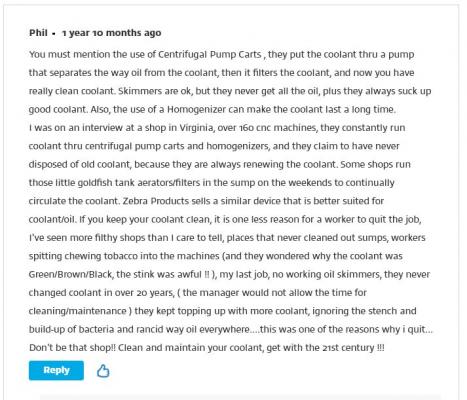 Phil • 1 year 10 months ago

You must mention the use of Centrifugal Pump Carts , they put the coolant thru a pump that separates the way oil from the coolant, then it filters the coolant, and now you have really clean coolant. Skimmers are ok, but they never get all the oil, plus they always suck up good coolant. Also, the use of a Homogenizer can make the coolant last a long time.
I was on an interview at a shop in Virginia, over 160 cnc machines, they constantly run coolant thru centrifugal pump carts and homogenizers, and they claim to have never disposed of old coolant, because they are always renewing the coolant. Some shops run those little goldfish tank aerators/filters in the sump on the weekends to continually circulate the coolant. Zebra Products sells a similar device that is better suited for coolant/oil. If you keep your coolant clean, it is one less reason for a worker to quit the job, I've seen more filthy shops than I care to tell, places that never cleaned out sumps, workers spitting chewing tobacco into the machines (and they wondered why the coolant was Green/Brown/Black, the stink was awful !! ), my last job, no working oil skimmers, they never changed coolant in over 20 years, ( the manager would not allow the time for cleaning/maintenance ) they kept topping up with more coolant, ignoring the stench and build-up of bacteria and rancid way oil everywhere....this was one of the reasons why i quit... Don't be that shop!! Clean and maintain your coolant, get with the 21st century !!!

Reply